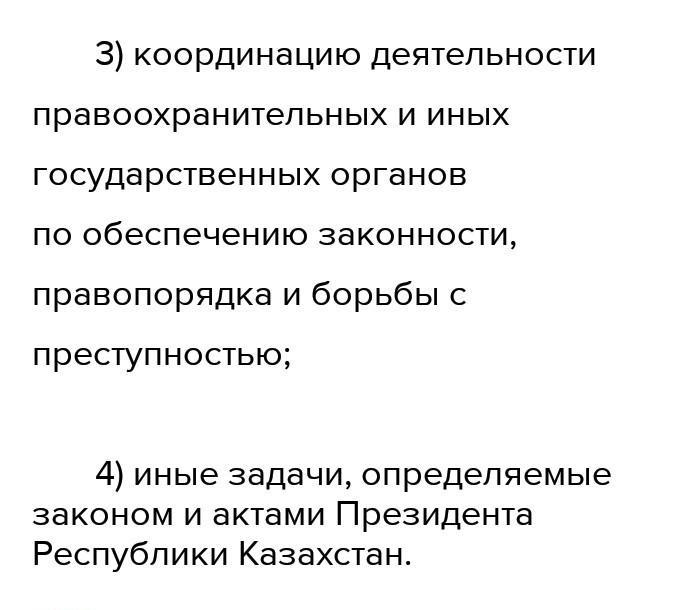 3) координацию деятельности правоохранительных и иных государственных органов по обеспечению законности, правопорядка и борьбы с преступностью;

4) иные задачи, определяемые законом и актами Президента Республики Казахстан.